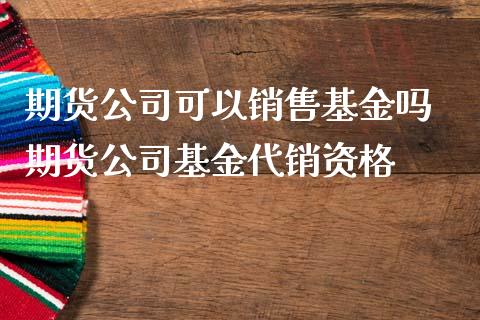 期货公司可以销售基金吗
期货公司基金代销资格